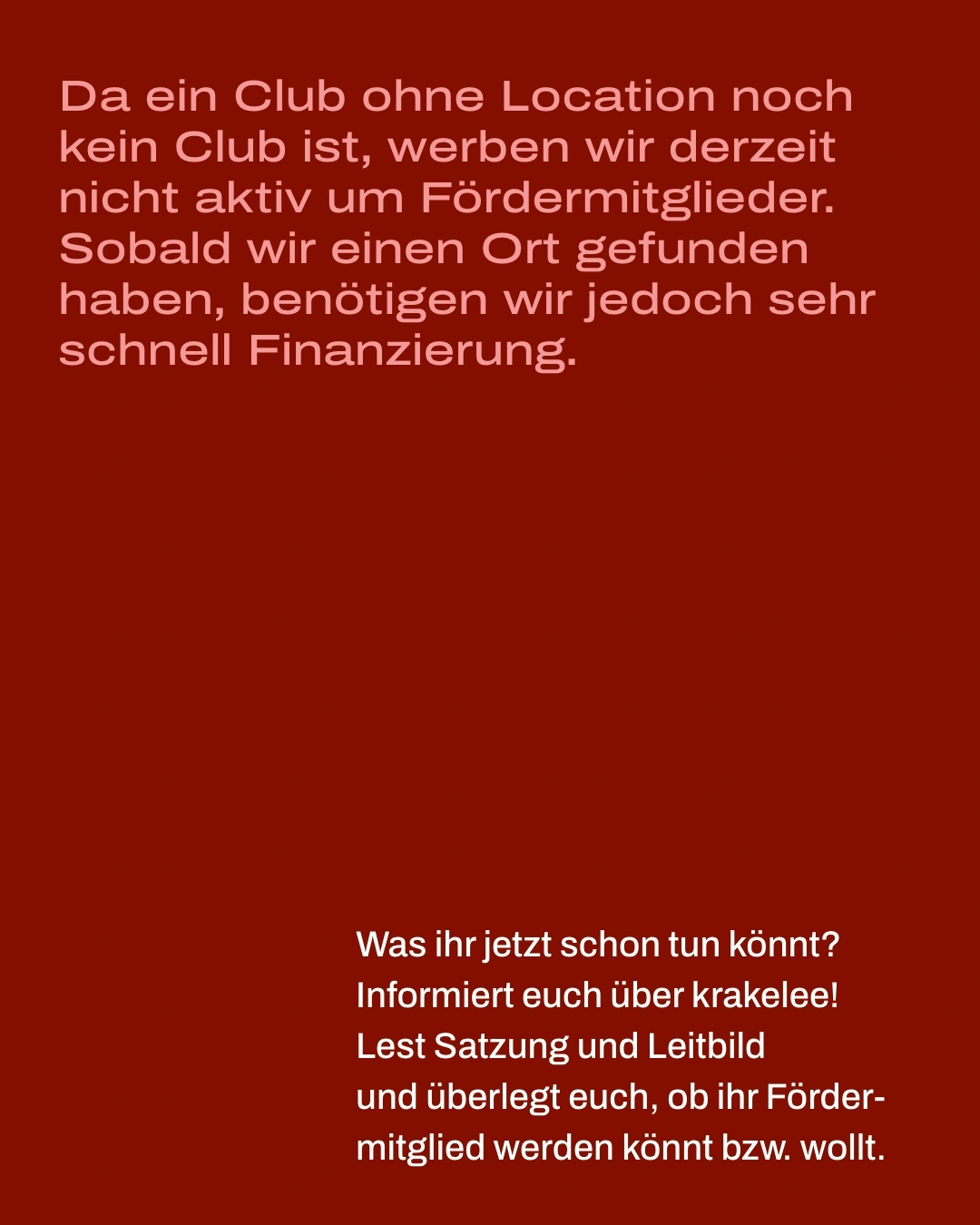 Da ein Club ohne Location noch kein Club ist, werben wir derzeit nicht aktiv um Fördermitglieder. Sobald wir einen Ort gefunden haben, benötigen wir jedoch sehr schnell Finanzierung.

Was ihr jetzt schon tun könnt? Informiert euch über krakelee! Lest Satzung und Leitbild und überlegt euch, ob ihr Fördermitglied werden könnt bzw. wollt.